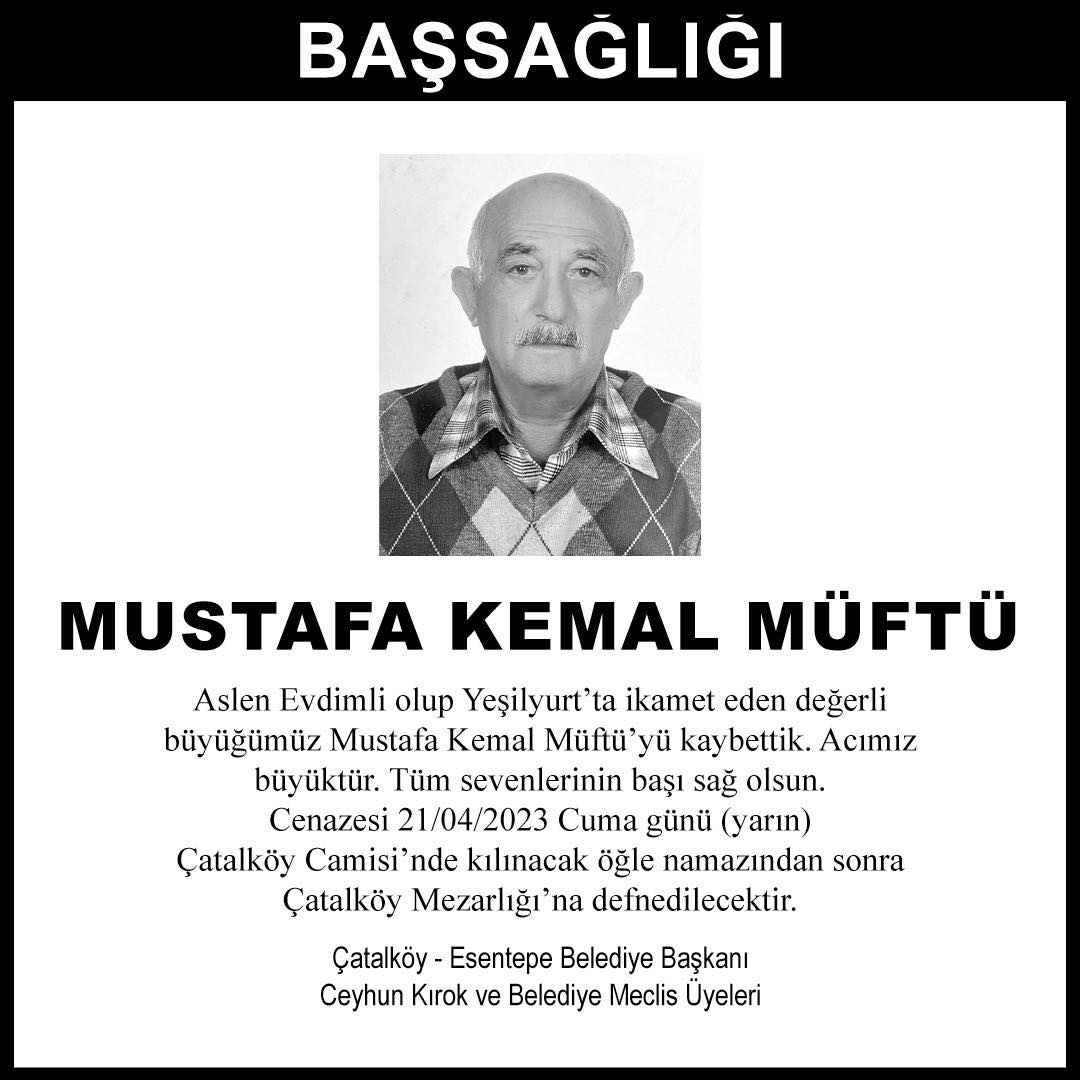 BAŞSAĞLIĞI

MUSTAFA KEMAL MÜFTÜ

Aslen Evdimli olup Yeşilyurt'ta ikamet eden değerli büyüğümüz Mustafa Kemal Müftü'yü kaybettik. Acımız büyüktür. Tüm sevenlerinin başı sağ olsun. Cenazesi 21/04/2023 Cuma günü (yarın) Çatalköy Camisi'nde kılınacak öğle namazından sonra Çatalköy Mezarlığı'na defnedilecektir.

Çatalköy - Esentepe Belediye Başkanı
Ceyhun Kırok ve Belediye Meclis Üyeleri